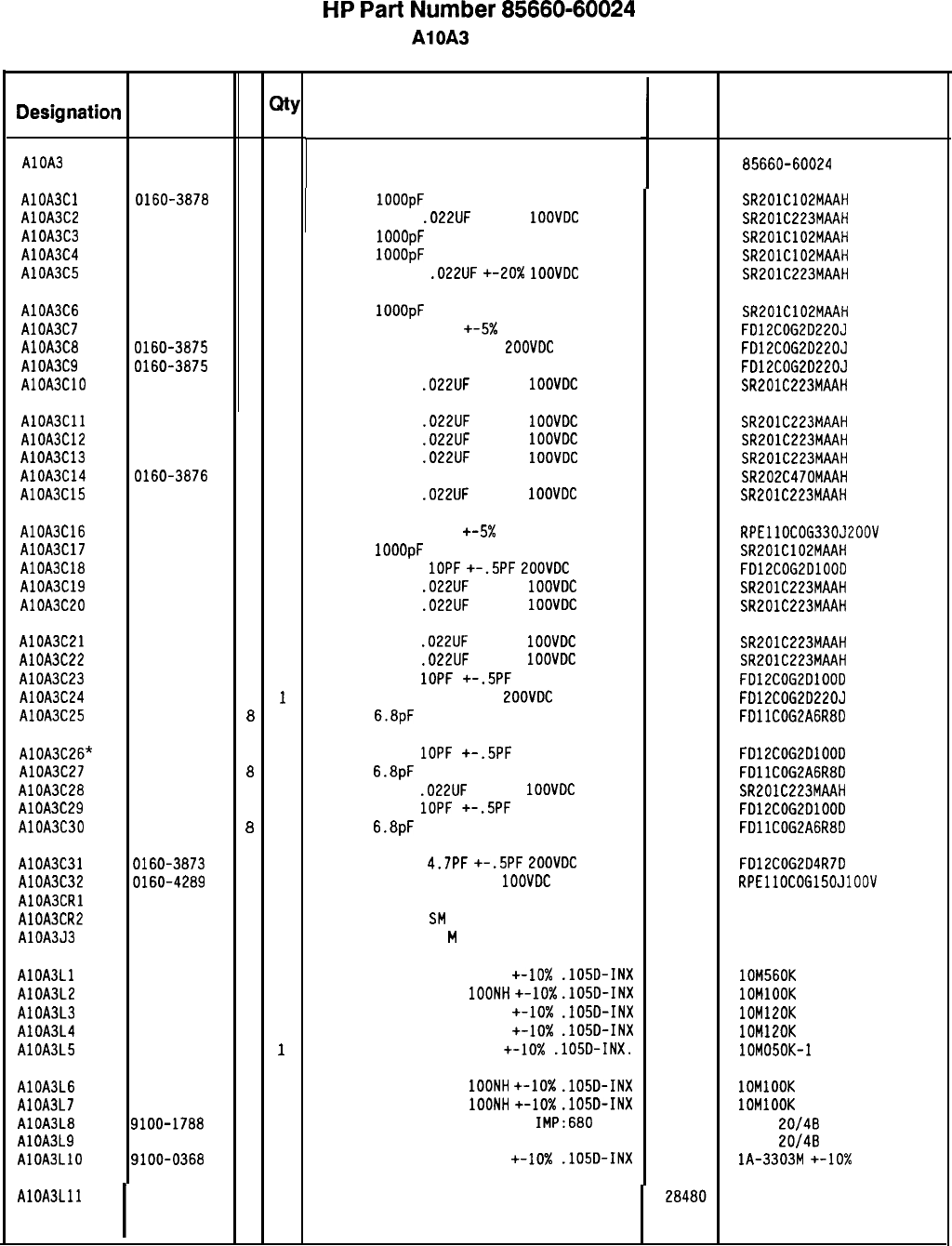 HP Part Number 85660-60024
A10A3

| Designation | | | Qty | | | |
|---|---|---|---|---|---|---|
| A10A3 | | | | | | 85660-60024 |
| A10A3C1 | 0160-3878 | | | 1000pF | | SR201C102MAAH |
| A10A3C2 | | | | .022UF 100VDC | | SR201C223MAAH |
| A10A3C3 | | | | 1000pF | | SR201C102MAAH |
| A10A3C4 | | | | 1000pF | | SR201C102MAAH |
| A10A3C5 | | | | .022UF +-20% 100VDC | | SR201C223MAAH |
| A10A3C6 | | | | 1000pF | | SR201C102MAAH |
| A10A3C7 | | | | +-5% | | FD12C0G2D220J |
| A10A3C8 | 0160-3875 | | | 200VDC | | FD12C0G2D220J |
| A10A3C9 | 0160-3875 | | | | | FD12C0G2D220J |
| A10A3C10 | | | | .022UF 100VDC | | SR201C223MAAH |
| A10A3C11 | | | | .022UF 100VDC | | SR201C223MAAH |
| A10A3C12 | | | | .022UF 100VDC | | SR201C223MAAH |
| A10A3C13 | | | | .022UF 100VDC | | SR201C223MAAH |
| A10A3C14 | 0160-3876 | | | | | SR202C470MAAH |
| A10A3C15 | | | | .022UF 100VDC | | SR201C223MAAH |
| A10A3C16 | | | | +-5% | | RPE110C0G330J200V |
| A10A3C17 | | | | 1000pF | | SR201C102MAAH |
| A10A3C18 | | | | 10PF +-.5PF 200VDC | | FD12C0G2D100D |
| A10A3C19 | | | | .022UF 100VDC | | SR201C223MAAH |
| A10A3C20 | | | | .022UF 100VDC | | SR201C223MAAH |
| A10A3C21 | | | | .022UF 100VDC | | SR201C223MAAH |
| A10A3C22 | | | | .022UF 100VDC | | SR201C223MAAH |
| A10A3C23 | | | | 10PF +-.5PF | | FD12C0G2D100D |
| A10A3C24 | | | 1 | 200VDC | | FD12C0G2D220J |
| A10A3C25 | | 8 | | 6.8pF | | FD11C0G2A6R8D |
| A10A3C26* | | | | 10PF +-.5PF | | FD12C0G2D100D |
| A10A3C27 | | 8 | | 6.8pF | | FD11C0G2A6R8D |
| A10A3C28 | | | | .022UF 100VDC | | SR201C223MAAH |
| A10A3C29 | | | | 10PF +-.5PF | | FD12C0G2D100D |
| A10A3C30 | | 8 | | 6.8pF | | FD11C0G2A6R8D |
| A10A3C31 | 0160-3873 | | | 4.7PF +-.5PF 200VDC | | FD12C0G2D4R7D |
| A10A3C32 | 0160-4289 | | | 100VDC | | RPE110C0G150J100V |
| A10A3CR1 | | | | | | |
| A10A3CR2 | | | | SM | | |
| A10A3J3 | | | | M | | |
| A10A3L1 | | | | +-10% .105D-INX | | 10M560K |
| A10A3L2 | | | | 100NH +-10% .105D-INX | | 10M100K |
| A10A3L3 | | | | +-10% .105D-INX | | 10M120K |
| A10A3L4 | | | | +-10% .105D-INX | | 10M120K |
| A10A3L5 | | | 1 | +-10% .105D-INX. | | 10M050K-1 |
| A10A3L6 | | | | 100NH +-10% .105D-INX | | 10M100K |
| A10A3L7 | | | | 100NH +-10% .105D-INX | | 10M100K |
| A10A3L8 | 9100-1788 | | | IMP:680 | | 20/4B |
| A10A3L9 | | | | | | 20/4B |
| A10A3L10 | 9100-0368 | | | +-10% .105D-INX | | 1A-3303M +-10% |
| A10A3L11 | | | | | 28480 | |